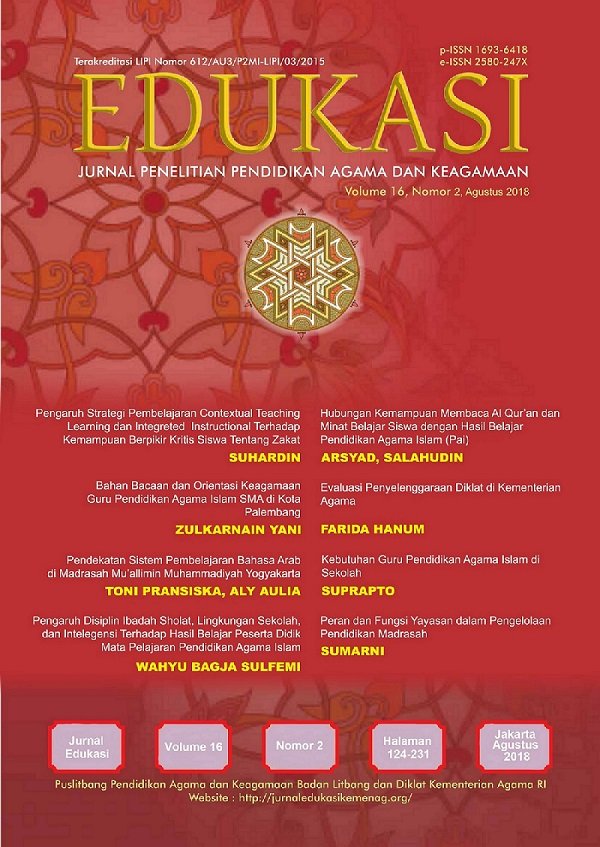 Terakreditasi LIPI Nomor 612/AU3/P2MI-LIPI/03/2015

p-ISSN 1693-6418
e-ISSN 2580-247X

EDUKASI

JURNAL PENELITIAN PENDIDIKAN AGAMA DAN KEAGAMAAN

Volume 16, Nomor 2, Agustus 2018

Pengaruh Strategi Pembelajaran Contextual Teaching Learning dan Integreted Instructional Terhadap Kemampuan Berpikir Kritis Siswa Tentang Zakat
SUHARDIN

Bahan Bacaan dan Orientasi Keagamaan Guru Pendidikan Agama Islam SMA di Kota Palembang
ZULKARNAIN YANI

Pendekatan Sistem Pembelajaran Bahasa Arab di Madrasah Mu'allimin Muhammadiyah Yogyakarta
TONI PRANSISKA, ALY AULIA

Pengaruh Disiplin Ibadah Sholat, Lingkungan Sekolah, dan Intelegensi Terhadap Hasil Belajar Peserta Didik Mata Pelajaran Pendidikan Agama Islam
WAHYU BAGJA SULFEMI

Hubungan Kemampuan Membaca Al Qur'an dan Minat Belajar Siswa dengan Hasil Belajar Pendidikan Agama Islam (Pai)
ARSYAD, SALAHUDIN

Evaluasi Penyelenggaraan Diklat di Kementerian Agama
FARIDA HANUM

Kebutuhan Guru Pendidikan Agama Islam di Sekolah
SUPRAPTO

Peran dan Fungsi Yayasan dalam Pengelolaan Pendidikan Madrasah
SUMARNI

Jurnal Edukasi

Volume 16

Nomor 2

Halaman 124-231

Jakarta Agustus 2018

Puslitbang Pendidikan Agama dan Keagamaan Badan Litbang dan Diklat Kementerian Agama RI
Website : http://jurnaledukasikemenag.org/